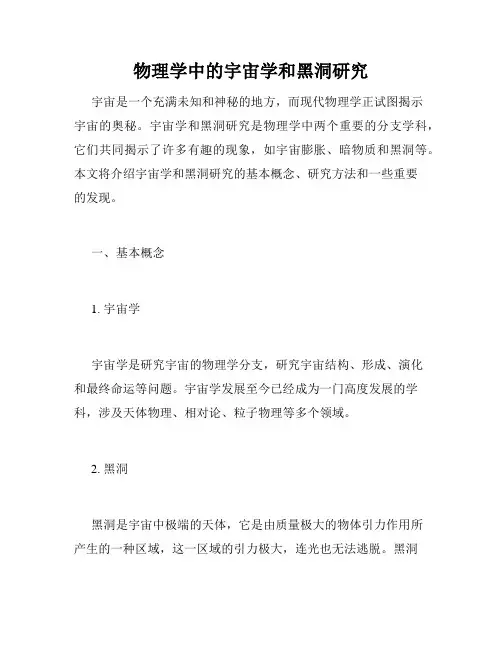 物理学中的宇宙学和黑洞研究

宇宙是一个充满未知和神秘的地方，而现代物理学正试图揭示宇宙的奥秘。宇宙学和黑洞研究是物理学中两个重要的分支学科，它们共同揭示了许多有趣的现象，如宇宙膨胀、暗物质和黑洞等。本文将介绍宇宙学和黑洞研究的基本概念、研究方法和一些重要的发现。

一、基本概念

1. 宇宙学

宇宙学是研究宇宙的物理学分支，研究宇宙结构、形成、演化和最终命运等问题。宇宙学发展至今已经成为一门高度发展的学科，涉及天体物理、相对论、粒子物理等多个领域。

2. 黑洞

黑洞是宇宙中极端的天体，它是由质量极大的物体引力作用所产生的一种区域，这一区域的引力极大，连光也无法逃脱。黑洞